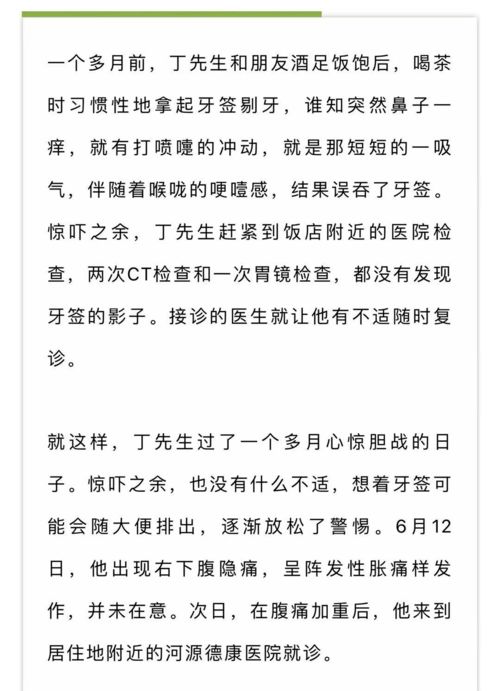 一个多月前，丁先生和朋友酒足饭饱后，喝茶时习惯性地拿起牙签剔牙，谁知突然鼻子一痒，就有打喷嚏的冲动，就是那短短的一吸气，伴随着喉咙的哽噎感，结果误吞了牙签。惊吓之余，丁先生赶紧到饭店附近的医院检查，两次CT检查和一次胃镜检查，都没有发现牙签的影子。接诊的医生就让他有不适随时复诊。

就这样，丁先生过了一个多月心惊胆战的日子。惊吓之余，也没有什么不适，想着牙签可能会随大便排出，逐渐放松了警惕。6月12日，他出现右下腹隐痛，呈阵发性胀痛样发作，并未在意。次日，在腹痛加重后，他来到居住地附近的河源德康医院就诊。